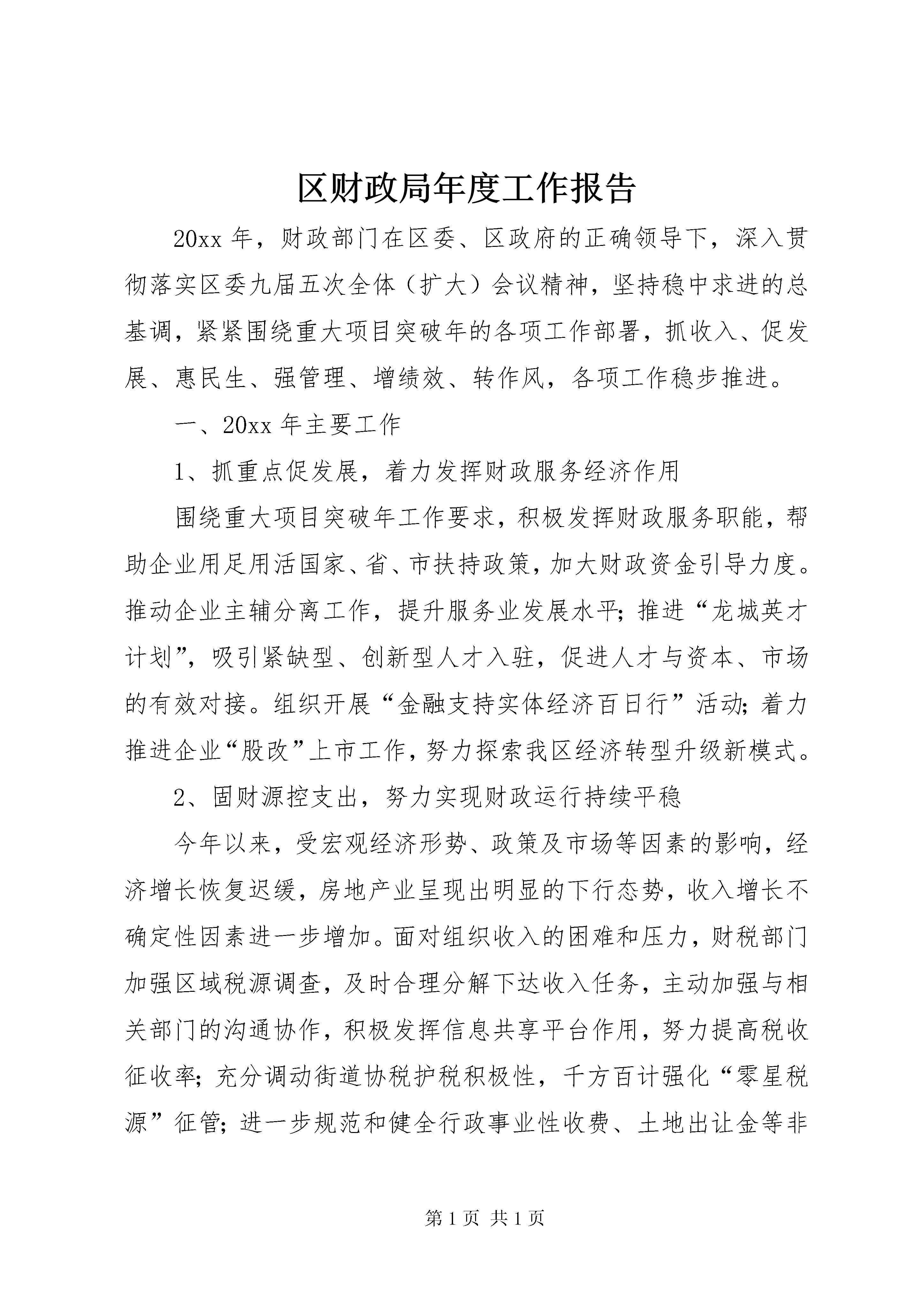 区财政局年度工作报告

20xx 年，财政部门在区委、区政府的正确领导下，深入贯彻落实区委九届五次全体（扩大）会议精神，坚持稳中求进的总基调，紧紧围绕重大项目突破年的各项工作部署，抓收入、促发展、惠民生、强管理、增绩效、转作风，各项工作稳步推进。

一、20xx 年主要工作

1、抓重点促发展，着力发挥财政服务经济作用

围绕重大项目突破年工作要求，积极发挥财政服务职能，帮助企业用足用活国家、省、市扶持政策，加大财政资金引导力度。推动企业主辅分离工作，提升服务业发展水平；推进“龙城英才计划”，吸引紧缺型、创新型人才入驻，促进人才与资本、市场的有效对接。组织开展“金融支持实体经济百日行”活动；着力推进企业“股改”上市工作，努力探索我区经济转型升级新模式。

2、固财源控支出，努力实现财政运行持续平稳

今年以来，受宏观经济形势、政策及市场等因素的影响，经济增长恢复迟缓，房地产业呈现出明显的下行态势，收入增长不确定性因素进一步增加。面对组织收入的困难和压力，财税部门加强区域税源调查，及时合理分解下达收入任务，主动加强与相关部门的沟通协作，积极发挥信息共享平台作用，努力提高税收征收率；充分调动街道协税护税积极性，千方百计强化“零星税源”征管；进一步规范和健全行政事业性收费、土地出让金等非

第 1 页 共 1 页